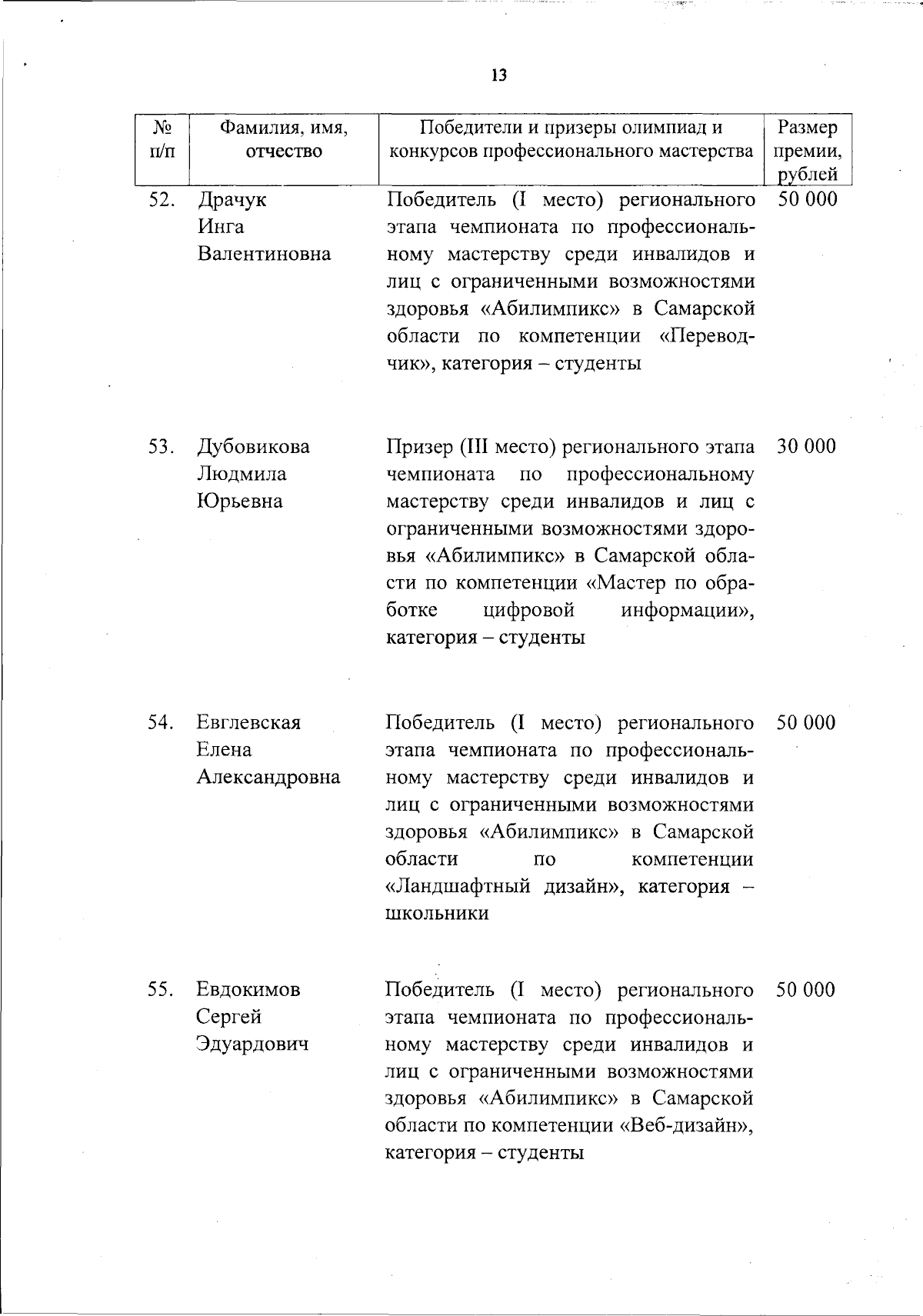 13

| № п/п | Фамилия, имя, отчество | Победители и призеры олимпиад и конкурсов профессионального мастерства | Размер премии, рублей |
|---|---|---|---|
| 52. | Драчук Инга Валентиновна | Победитель (I место) регионального этапа чемпионата по профессиональному мастерству среди инвалидов и лиц с ограниченными возможностями здоровья «Абилимпикс» в Самарской области по компетенции «Переводчик», категория – студенты | 50 000 |
| 53. | Дубовикова Людмила Юрьевна | Призер (III место) регионального этапа чемпионата по профессиональному мастерству среди инвалидов и лиц с ограниченными возможностями здоровья «Абилимпикс» в Самарской области по компетенции «Мастер по обработке цифровой информации», категория – студенты | 30 000 |
| 54. | Евглевская Елена Александровна | Победитель (I место) регионального этапа чемпионата по профессиональному мастерству среди инвалидов и лиц с ограниченными возможностями здоровья «Абилимпикс» в Самарской области по компетенции «Ландшафтный дизайн», категория – школьники | 50 000 |
| 55. | Евдокимов Сергей Эдуардович | Победитель (I место) регионального этапа чемпионата по профессиональному мастерству среди инвалидов и лиц с ограниченными возможностями здоровья «Абилимпикс» в Самарской области по компетенции «Веб-дизайн», категория – студенты | 50 000 |